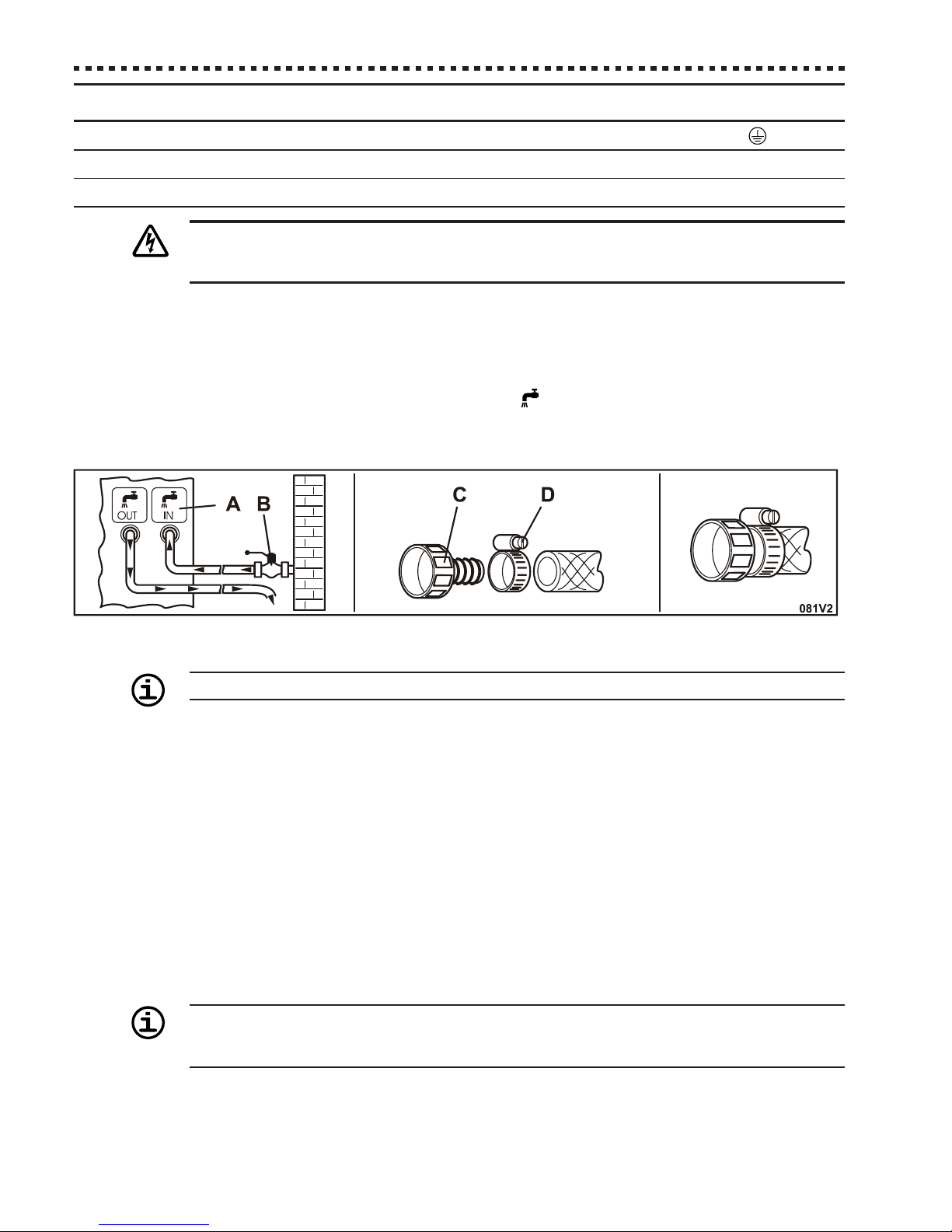 OUT

IN

A

B

C

D

081V2